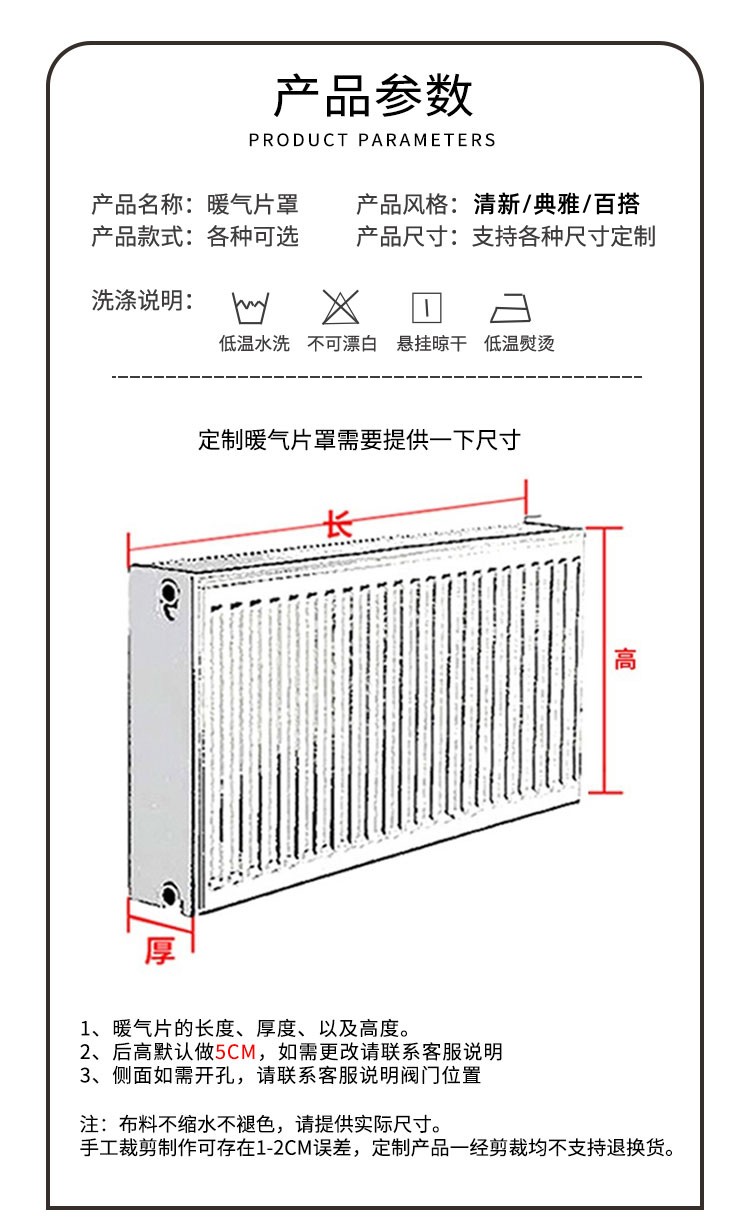 产品参数
PRODUCT PARAMETERS

产品名称：暖气片罩 产品风格：清新/典雅/百搭
产品款式：各种可选 产品尺寸：支持各种尺寸定制

洗涤说明：
低温水洗 不可漂白 悬挂晾干 低温熨烫

定制暖气片罩需要提供一下尺寸

长
高
厚

1、暖气片的长度、厚度、以及高度。
2、后高默认做5CM，如需更改请联系客服说明
3、侧面如需开孔，请联系客服说明阀门位置

注：布料不缩水不褪色，请提供实际尺寸。
手工裁剪制作可存在1-2CM误差，定制产品一经剪裁均不支持退换货。